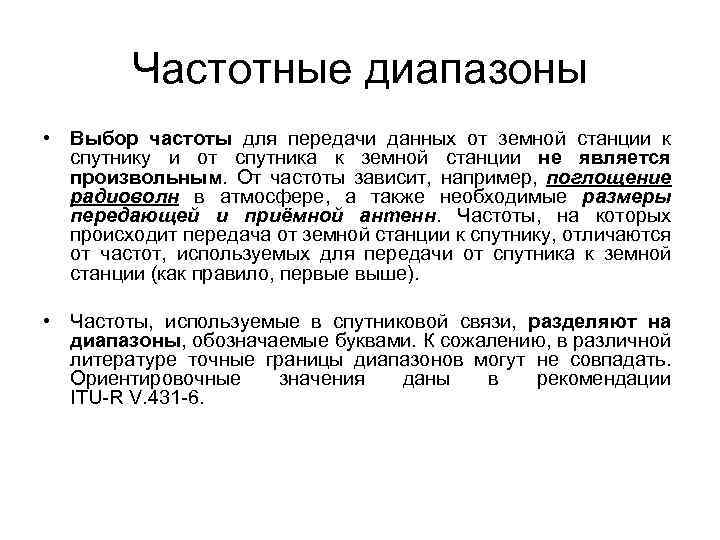 Частотные диапазоны

• Выбор частоты для передачи данных от земной станции к спутнику и от спутника к земной станции не является произвольным. От частоты зависит, например, поглощение радиоволн в атмосфере, а также необходимые размеры передающей и приёмной антенн. Частоты, на которых происходит передача от земной станции к спутнику, отличаются от частот, используемых для передачи от спутника к земной станции (как правило, первые выше).

• Частоты, используемые в спутниковой связи, разделяют на диапазоны, обозначаемые буквами. К сожалению, в различной литературе точные границы диапазонов могут не совпадать. Ориентировочные значения даны в рекомендации ITU-R V.431-6.